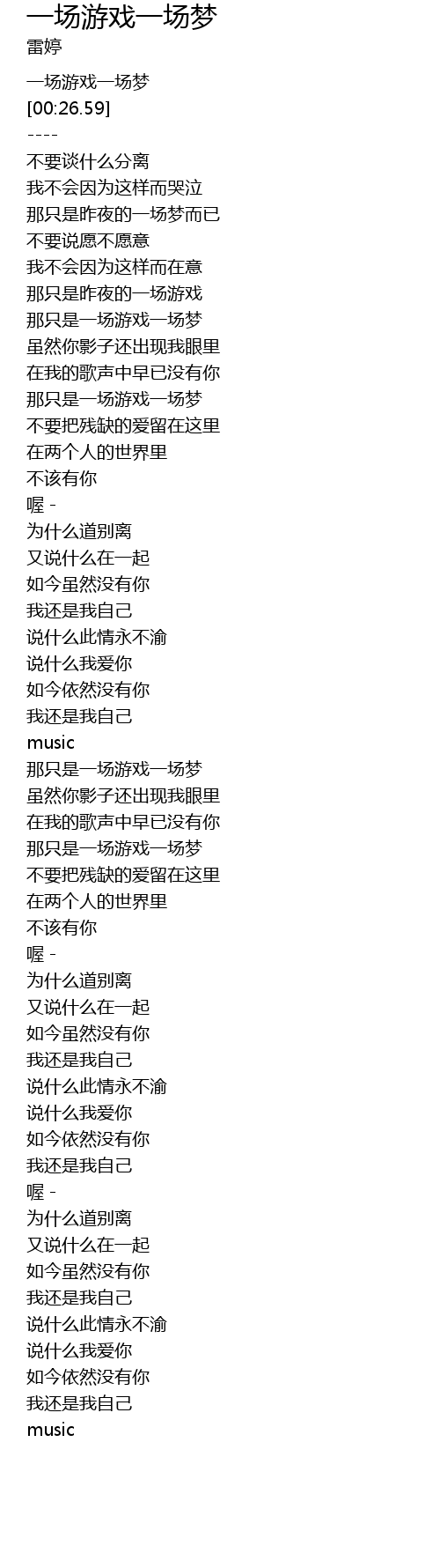 一场游戏一场梦
雷婷

一场游戏一场梦
[00:26.59]
----
不要谈什么分离
我不会因为这样而哭泣
那只是昨夜的一场梦而已
不要说愿不愿意
我不会因为这样而在意
那只是昨夜的一场游戏
那只是一场游戏一场梦
虽然你影子还出现我眼里
在我的歌声中早已没有你
那只是一场游戏一场梦
不要把残缺的爱留在这里
在两个人的世界里
不该有你
喔 -
为什么道别离
又说什么在一起
如今虽然没有你
我还是我自己
说什么此情永不渝
说什么我爱你
如今依然没有你
我还是我自己
music
那只是一场游戏一场梦
虽然你影子还出现我眼里
在我的歌声中早已没有你
那只是一场游戏一场梦
不要把残缺的爱留在这里
在两个人的世界里
不该有你
喔 -
为什么道别离
又说什么在一起
如今虽然没有你
我还是我自己
说什么此情永不渝
说什么我爱你
如今依然没有你
我还是我自己
喔 -
为什么道别离
又说什么在一起
如今虽然没有你
我还是我自己
说什么此情永不渝
说什么我爱你
如今依然没有你
我还是我自己
music